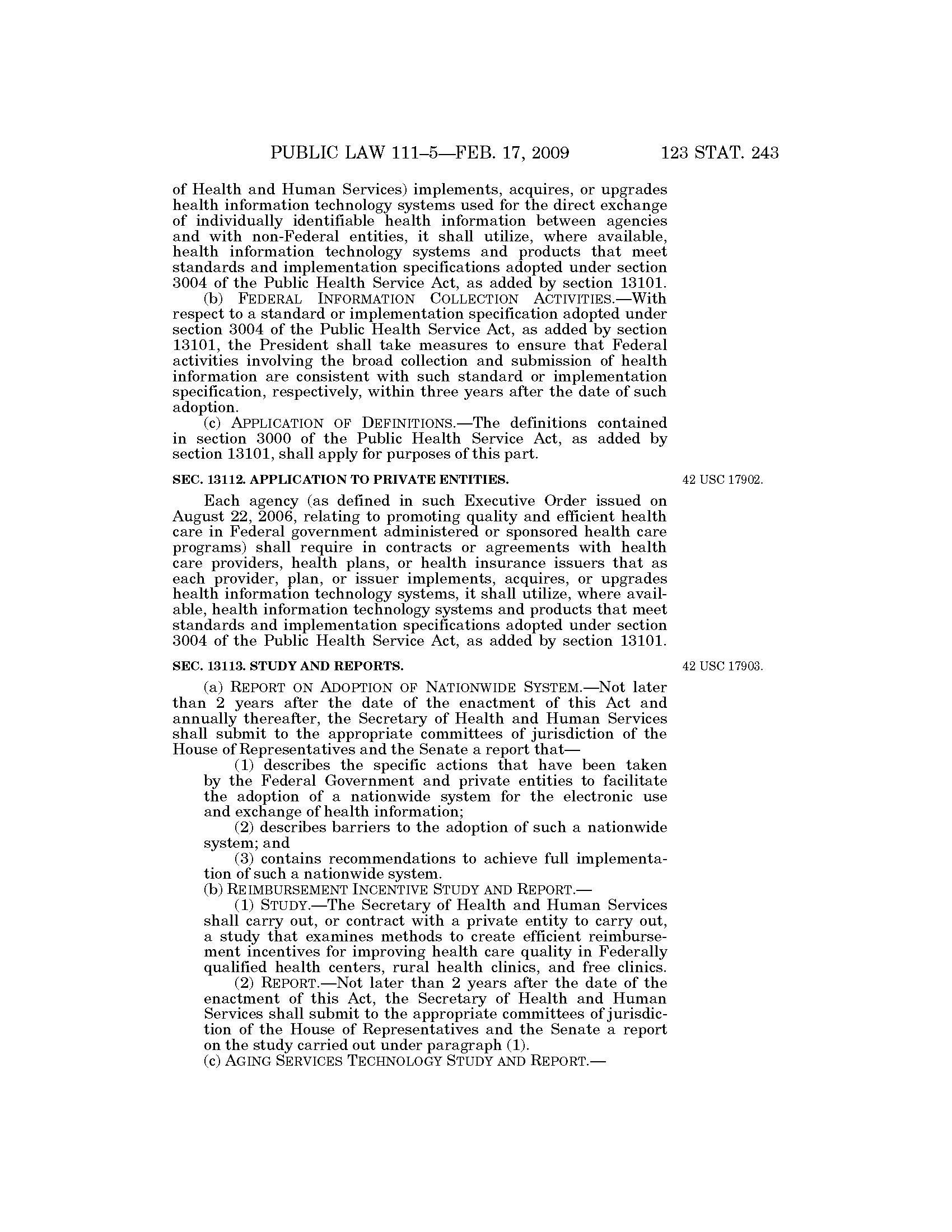 PUBLIC LAW 111–5—FEB. 17, 2009 123 STAT. 243

of Health and Human Services) implements, acquires, or upgrades health information technology systems used for the direct exchange of individually identifiable health information between agencies and with non-Federal entities, it shall utilize, where available, health information technology systems and products that meet standards and implementation specifications adopted under section 3004 of the Public Health Service Act, as added by section 13101.

(b) FEDERAL INFORMATION COLLECTION ACTIVITIES.—With respect to a standard or implementation specification adopted under section 3004 of the Public Health Service Act, as added by section 13101, the President shall take measures to ensure that Federal activities involving the broad collection and submission of health information are consistent with such standard or implementation specification, respectively, within three years after the date of such adoption.

(c) APPLICATION OF DEFINITIONS.—The definitions contained in section 3000 of the Public Health Service Act, as added by section 13101, shall apply for purposes of this part.

SEC. 13112. APPLICATION TO PRIVATE ENTITIES.

42 USC 17902.

Each agency (as defined in such Executive Order issued on August 22, 2006, relating to promoting quality and efficient health care in Federal government administered or sponsored health care programs) shall require in contracts or agreements with health care providers, health plans, or health insurance issuers that as each provider, plan, or issuer implements, acquires, or upgrades health information technology systems, it shall utilize, where available, health information technology systems and products that meet standards and implementation specifications adopted under section 3004 of the Public Health Service Act, as added by section 13101.

SEC. 13113. STUDY AND REPORTS.

42 USC 17903.

(a) REPORT ON ADOPTION OF NATIONWIDE SYSTEM.—Not later than 2 years after the date of the enactment of this Act and annually thereafter, the Secretary of Health and Human Services shall submit to the appropriate committees of jurisdiction of the House of Representatives and the Senate a report that—

(1) describes the specific actions that have been taken by the Federal Government and private entities to facilitate the adoption of a nationwide system for the electronic use and exchange of health information;

(2) describes barriers to the adoption of such a nationwide system; and

(3) contains recommendations to achieve full implementation of such a nationwide system.

(b) REIMBURSEMENT INCENTIVE STUDY AND REPORT.—

(1) STUDY.—The Secretary of Health and Human Services shall carry out, or contract with a private entity to carry out, a study that examines methods to create efficient reimbursement incentives for improving health care quality in Federally qualified health centers, rural health clinics, and free clinics.

(2) REPORT.—Not later than 2 years after the date of the enactment of this Act, the Secretary of Health and Human Services shall submit to the appropriate committees of jurisdiction of the House of Representatives and the Senate a report on the study carried out under paragraph (1).

(c) AGING SERVICES TECHNOLOGY STUDY AND REPORT.—